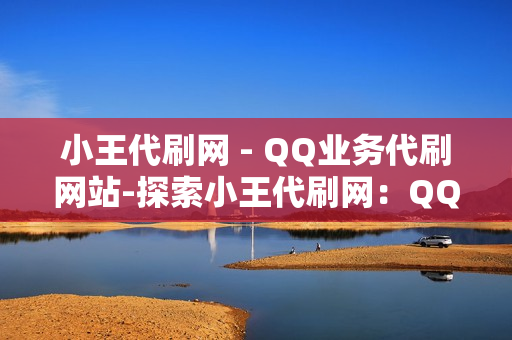 小王代刷网 - QQ业务代刷网站-探索小王代刷网：QQ